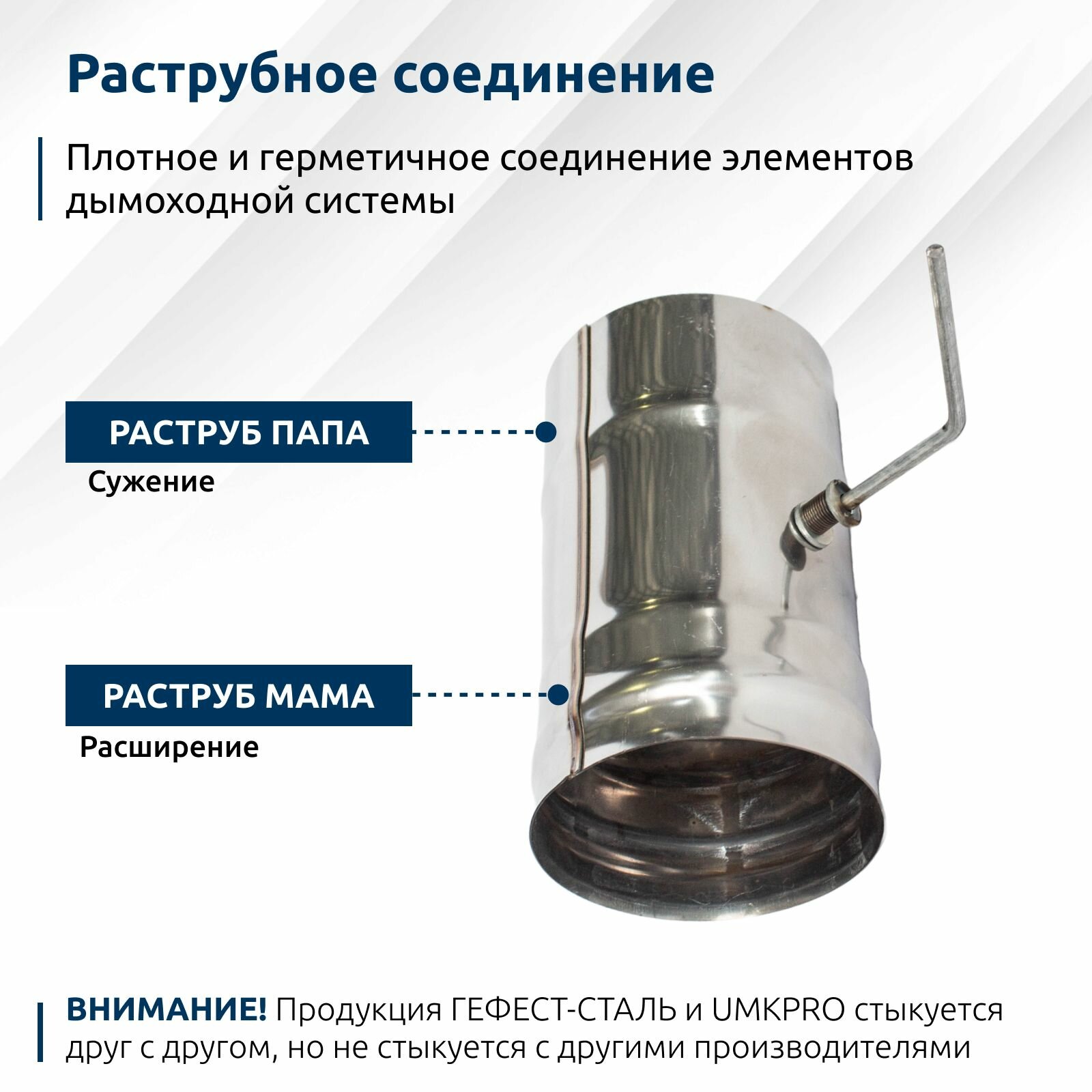 Раструбное соединение

Плотное и герметичное соединение элементов дымоходной системы

РАСТРУБ ПАПА
Сужение

РАСТРУБ МАМА
Расширение

ВНИМАНИЕ! Продукция ГЕФЕСТ-СТАЛЬ и UMKPRO стыкуется друг с другом, но не стыкуется с другими производителями